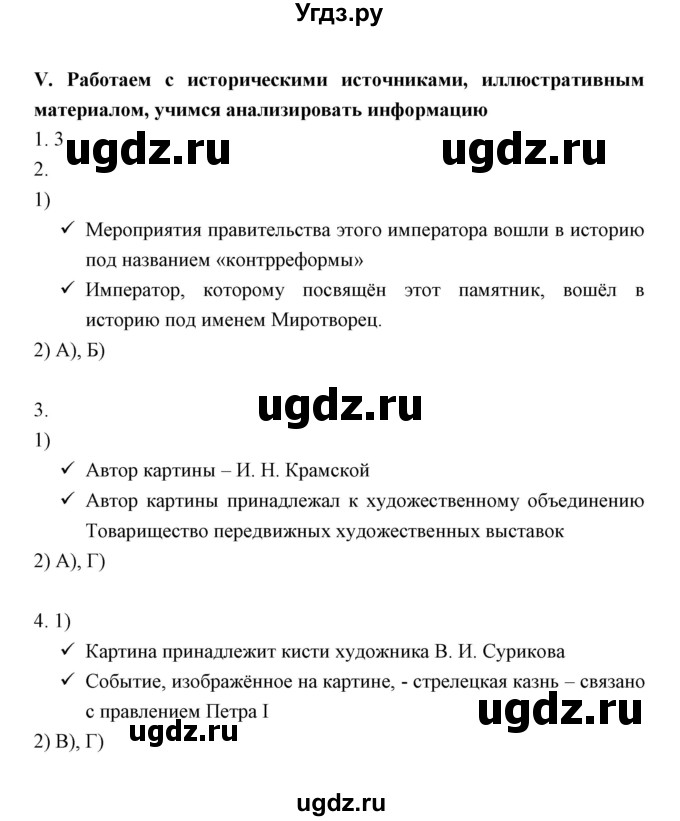 Угдз.ру

V. Работаем с историческими источниками, иллюстративным материалом, учимся анализировать информацию

1. 3 ugdz.ru ugdz.ru

2.

1)

✓ Мероприятия правительства этого императора вошли в историю под названием «контрреформы»

✓ Император, которому посвящён этот памятник, вошёл в историю под именем Миротворец.

2) А), Б)

3. ugdz.ru

1)

✓ Автор картины – И. Н. Крамской

✓ Автор картины принадлежал к художественному объединению Товарищество передвижных художественных выставок

2) А), Г)

4. 1)

✓ Картина принадлежит кисти художника В. И. Сурикова

✓ Событие, изображённое на картине, - стрелецкая казнь – связано с правлением Петра I ugdz.ru

2) В), Г) ugdz.ru

ugdz.ru